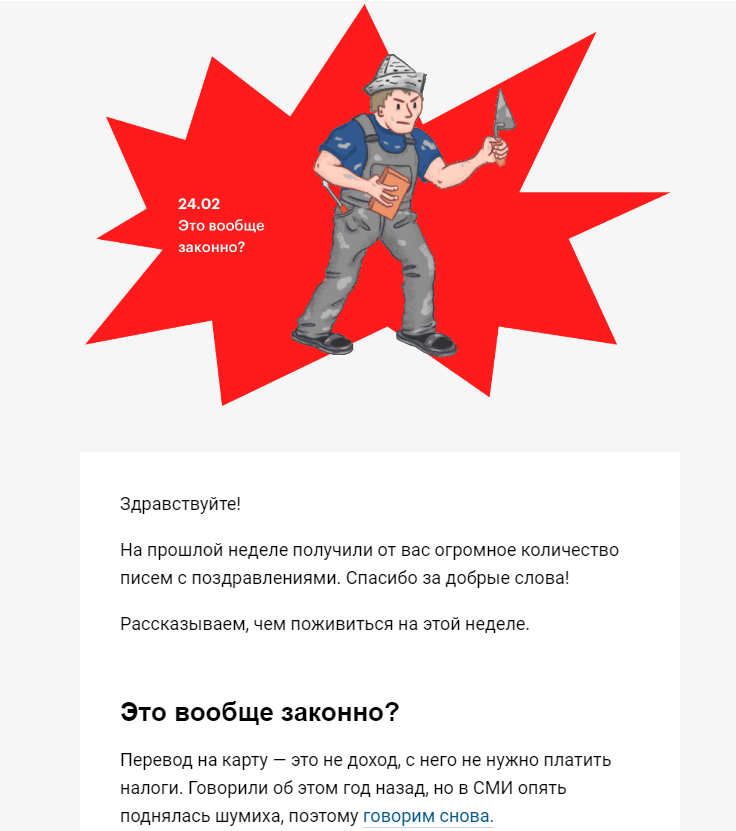 24.02
Это вообще законно?

Здравствуйте!

На прошлой неделе получили от вас огромное количество писем с поздравлениями. Спасибо за добрые слова!

Рассказываем, чем поживиться на этой неделе.

Это вообще законно?

Перевод на карту — это не доход, с него не нужно платить налоги. Говорили об этом год назад, но в СМИ опять поднялась шумиха, поэтому говорим снова.